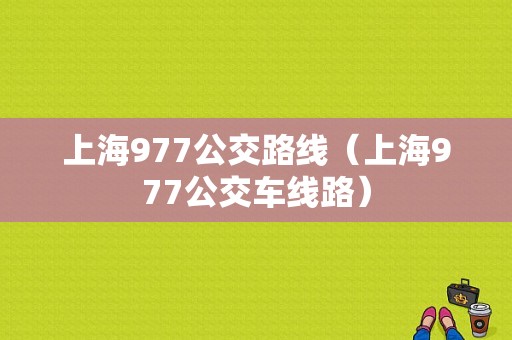 上海977公交路线（上海977公交车线路）